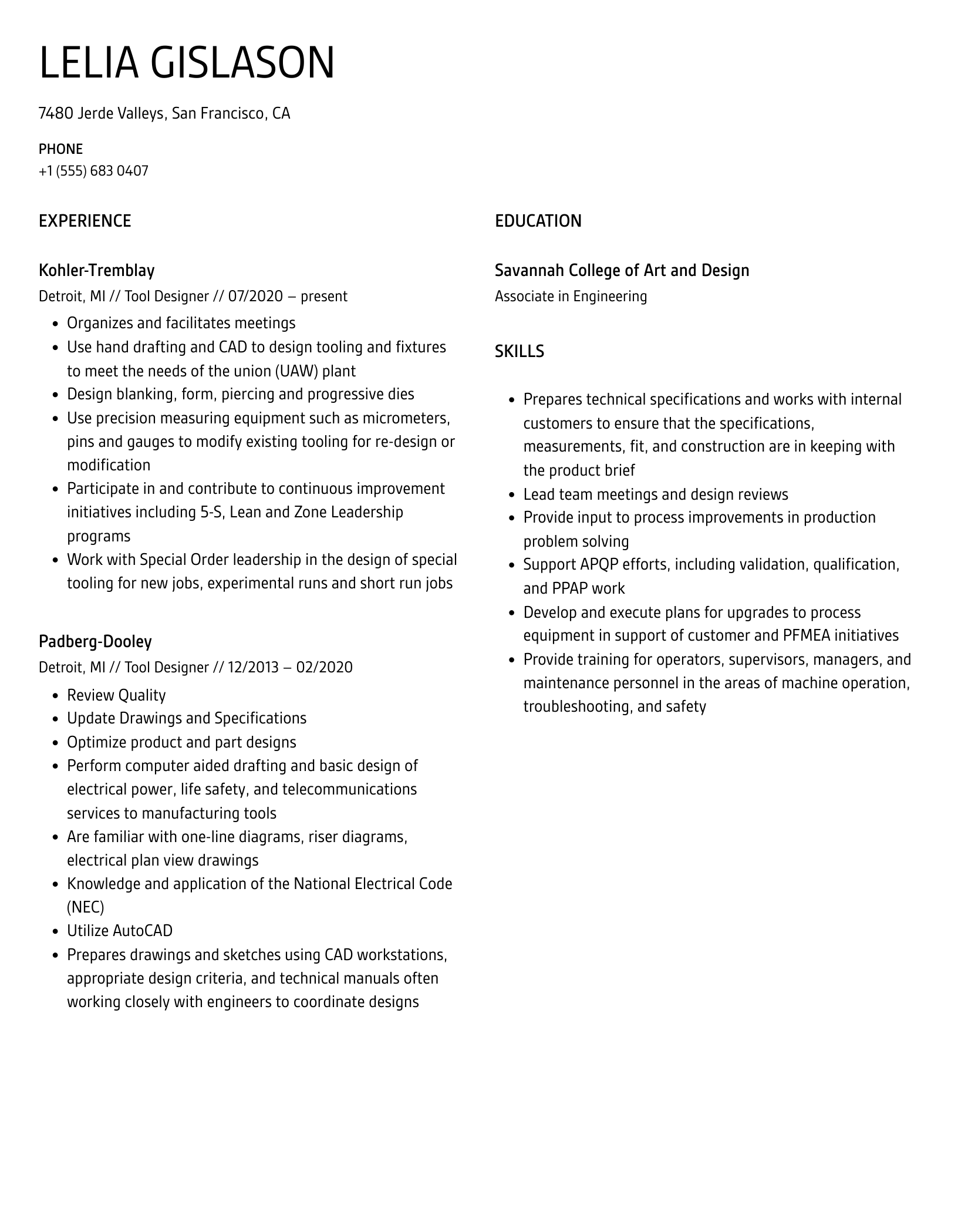 LELIA GISLASON

7480 Jerde Valleys, San Francisco, CA

PHONE
+1 (555) 683 0407

EXPERIENCE

Kohler-Tremblay
Detroit, MI // Tool Designer // 07/2020 – present

- Organizes and facilitates meetings
- Use hand drafting and CAD to design tooling and fixtures to meet the needs of the union (UAW) plant
- Design blanking, form, piercing and progressive dies
- Use precision measuring equipment such as micrometers, pins and gauges to modify existing tooling for re-design or modification
- Participate in and contribute to continuous improvement initiatives including 5-S, Lean and Zone Leadership programs
- Work with Special Order leadership in the design of special tooling for new jobs, experimental runs and short run jobs

Padberg-Dooley
Detroit, MI // Tool Designer // 12/2013 – 02/2020

- Review Quality
- Update Drawings and Specifications
- Optimize product and part designs
- Perform computer aided drafting and basic design of electrical power, life safety, and telecommunications services to manufacturing tools
- Are familiar with one-line diagrams, riser diagrams, electrical plan view drawings
- Knowledge and application of the National Electrical Code (NEC)
- Utilize AutoCAD
- Prepares drawings and sketches using CAD workstations, appropriate design criteria, and technical manuals often working closely with engineers to coordinate designs

EDUCATION

Savannah College of Art and Design
Associate in Engineering

SKILLS

- Prepares technical specifications and works with internal customers to ensure that the specifications, measurements, fit, and construction are in keeping with the product brief
- Lead team meetings and design reviews
- Provide input to process improvements in production problem solving
- Support APQP efforts, including validation, qualification, and PPAP work
- Develop and execute plans for upgrades to process equipment in support of customer and PFMEA initiatives
- Provide training for operators, supervisors, managers, and maintenance personnel in the areas of machine operation, troubleshooting, and safety